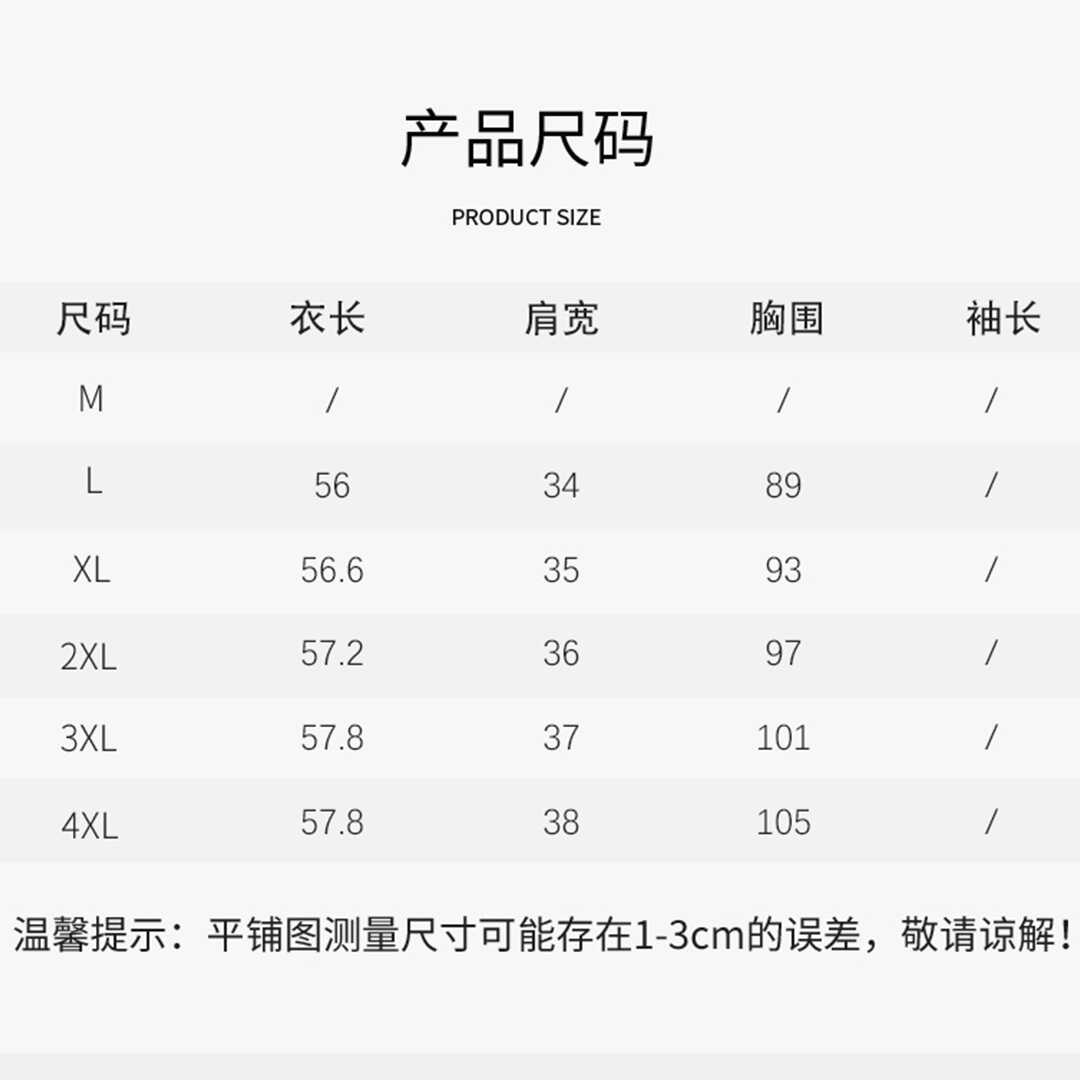 产品尺码

PRODUCT SIZE

| 尺码 | 衣长 | 肩宽 | 胸围 | 袖长 |
|---|---|---|---|---|
| M | / | / | / | / |
| L | 56 | 34 | 89 | / |
| XL | 56.6 | 35 | 93 | / |
| 2XL | 57.2 | 36 | 97 | / |
| 3XL | 57.8 | 37 | 101 | / |
| 4XL | 57.8 | 38 | 105 | / |

温馨提示：平铺图测量尺寸可能存在1-3cm的误差，敬请谅解！